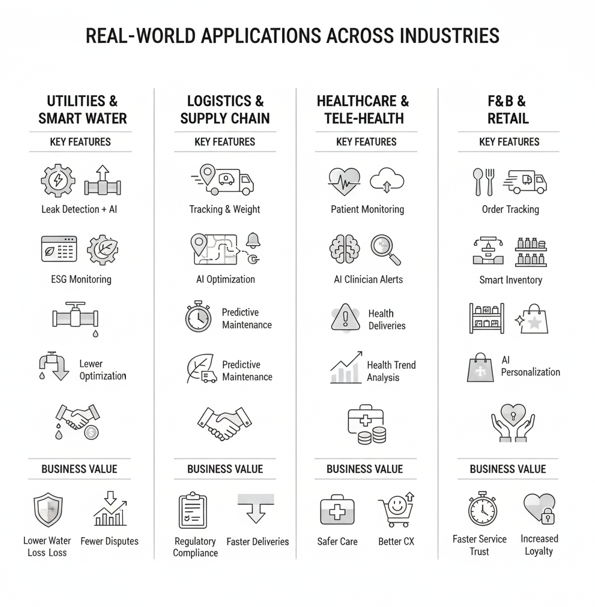 REAL-WORLD APPLICATIONS ACROSS INDUSTRIES

UTILITIES & SMART WATER

KEY FEATURES

Leak Detection + AI

ESG Monitoring

Lewer Optimization

BUSINESS VALUE

Lower Water Loss Loss

Fewer Disputes

LOGISTICS & SUPPLY CHAIN

KEY FEATURES

Tracking & Weight

AI Optimization

Predictive Maintenance

Predictive Maintenance

BUSINESS VALUE

Regulatory Compliance

Faster Deliveries

HEALTHCARE & TELE-HEALTH

KEY FEATURES

Patient Monitoring

AI Clinician Alerts

Health Deliveries

Health Trend Analysis

BUSINESS VALUE

Safer Care

Better CX

F&B & RETAIL

KEY FEATURES

Order Tracking

Smart Inventory

AI Personalization

BUSINESS VALUE

Faster Service Trust

Increased Loyalty